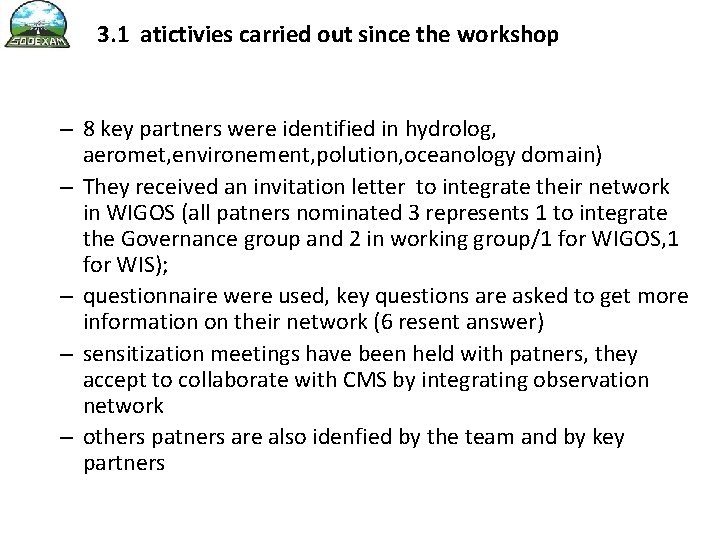 SODEXAM

3.1 atictivies carried out since the workshop

– 8 key partners were identified in hydrolog, aeromet,environement,polution,oceanology domain)
– They received an invitation letter to integrate their network in WIGOS (all patners nominated 3 represents 1 to integrate the Governance group and 2 in working group/1 for WIGOS,1 for WIS);
– questionnaire were used, key questions are asked to get more information on their network (6 resent answer)
– sensitization meetings have been held with patners, they accept to collaborate with CMS by integrating observation network
– others patners are also idenfied by the team and by key partners